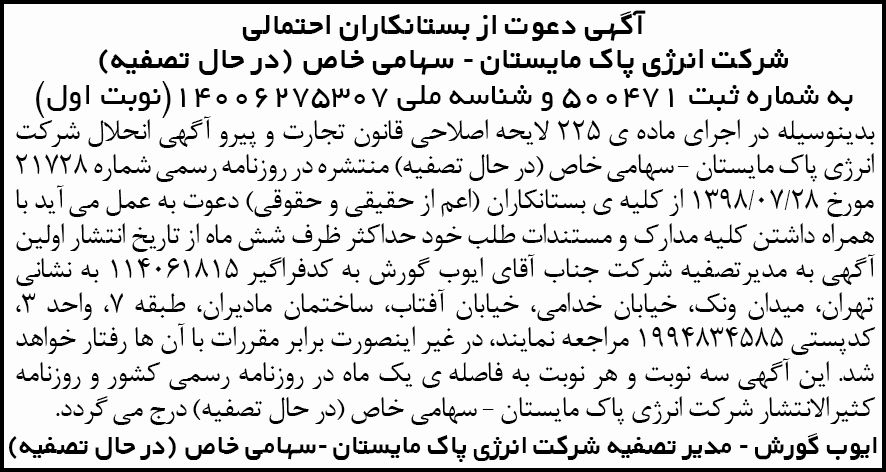 آگهی دعوت از بستانکاران احتمالی
شرکت انرژی پاک مایستان - سهامی خاص (در حال تصفیه)
به شماره ثبت ۵۰۰۴۷۱ و شناسه ملی ۱۴۰۰۶۲۷۵۳۰۷ (نوبت اول)

بدینوسیله در اجرای ماده ی ۲۲۵ لایحه اصلاحی قانون تجارت و پیرو آگهی انحلال شرکت انرژی پاک مایستان - سهامی خاص (در حال تصفیه) منتشره در روزنامه رسمی شماره ۲۱۷۲۸ مورخ ۱۳۹۸/۰۷/۲۸ از کلیه ی بستانکاران (اعم از حقیقی و حقوقی) دعوت به عمل می آید با همراه داشتن کلیه مدارک و مستندات طلب خود حداکثر ظرف شش ماه از تاریخ انتشار اولین آگهی به مدیرتصفیه شرکت جناب آقای ایوب گورش به کدفراگیر ۱۱۴۰۶۱۸۱۵ به نشانی تهران، میدان ونک، خیابان خدامی، خیابان آفتاب، ساختمان مادیران، طبقه ۷، واحد ۳، کدپستی ۱۹۹۴۸۳۴۵۸۵ مراجعه نمایند، در غیر اینصورت برابر مقررات با آن ها رفتار خواهد شد. این آگهی سه نوبت و هر نوبت به فاصله ی یک ماه در روزنامه رسمی کشور و روزنامه کثیرالانتشار شرکت انرژی پاک مایستان - سهامی خاص (در حال تصفیه) درج می گردد.

ایوب گورش - مدیر تصفیه شرکت انرژی پاک مایستان -سهامی خاص (در حال تصفیه)